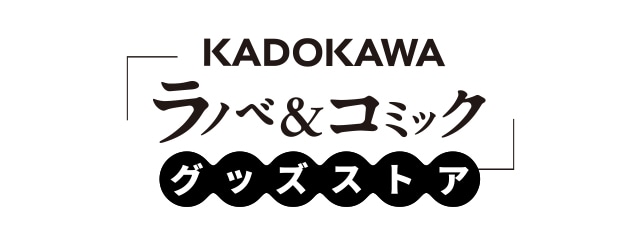 KADOKAWA
ラノベ&コミック
グッズストア